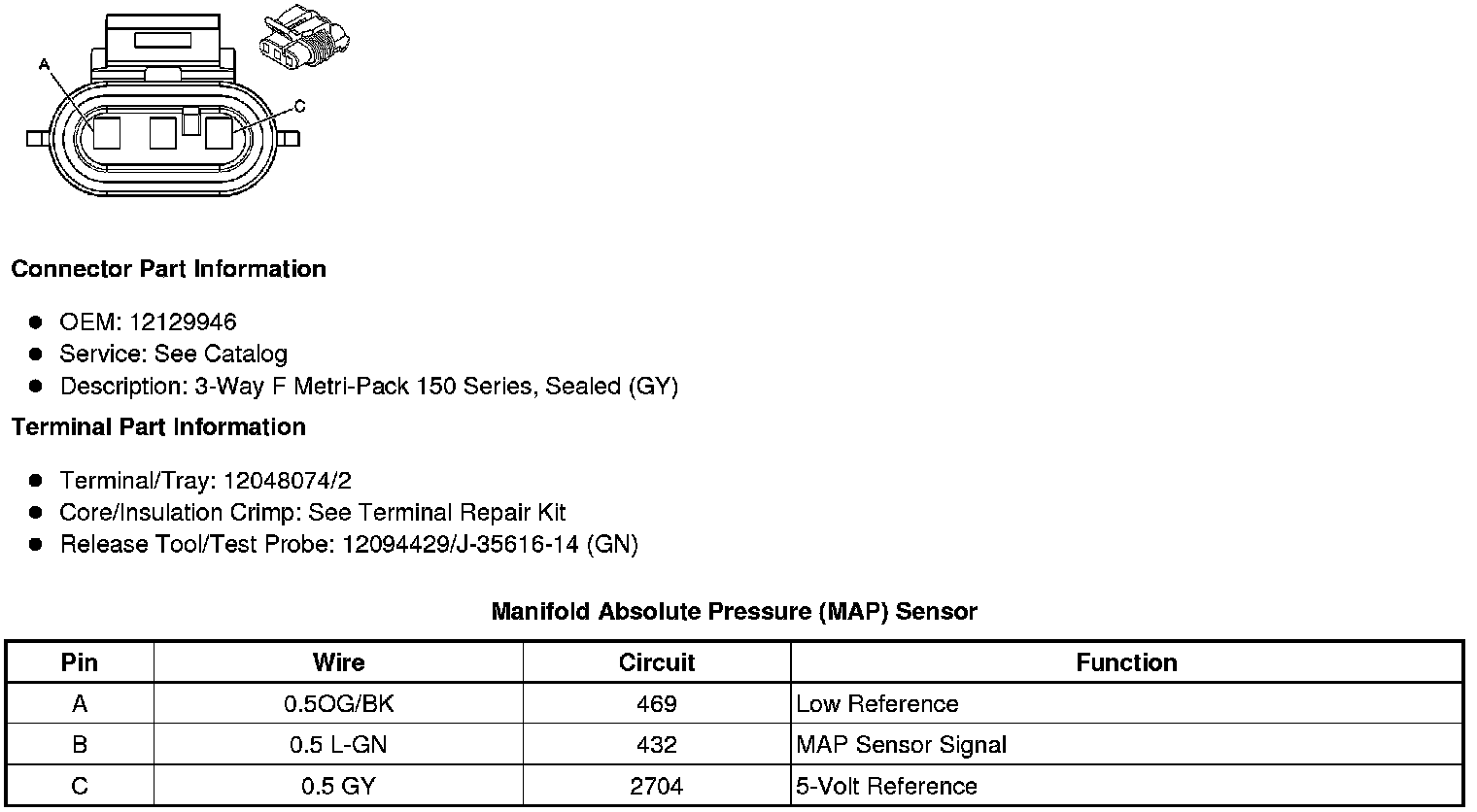 A

C

Connector Part Information

- OEM: 12129946
- Service: See Catalog
- Description: 3-Way F Metri-Pack 150 Series, Sealed (GY)

Terminal Part Information

- Terminal/Tray: 12048074/2
- Core/Insulation Crimp: See Terminal Repair Kit
- Release Tool/Test Probe: 12094429/J-35616-14 (GN)

Manifold Absolute Pressure (MAP) Sensor

| Pin | Wire | Circuit | Function |
|---|---|---|---|
| A | 0.5OG/BK | 469 | Low Reference |
| B | 0.5 L-GN | 432 | MAP Sensor Signal |
| C | 0.5 GY | 2704 | 5-Volt Reference |